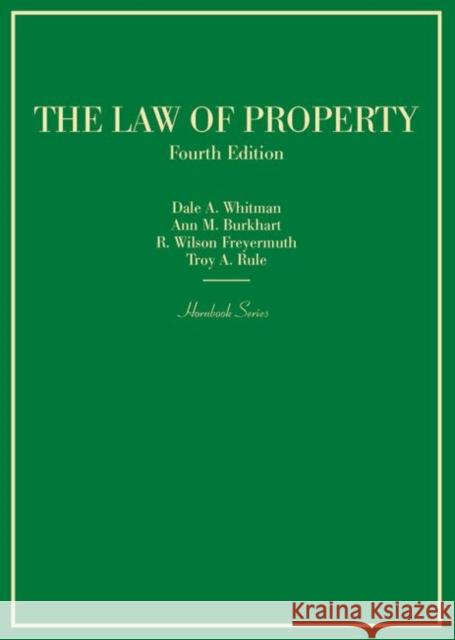 THE LAW OF PROPERTY
Fourth Edition

Dale A. Whitman
Ann M. Burkhart
R. Wilson Freyermuth
Troy A. Rule

Hornbook Series